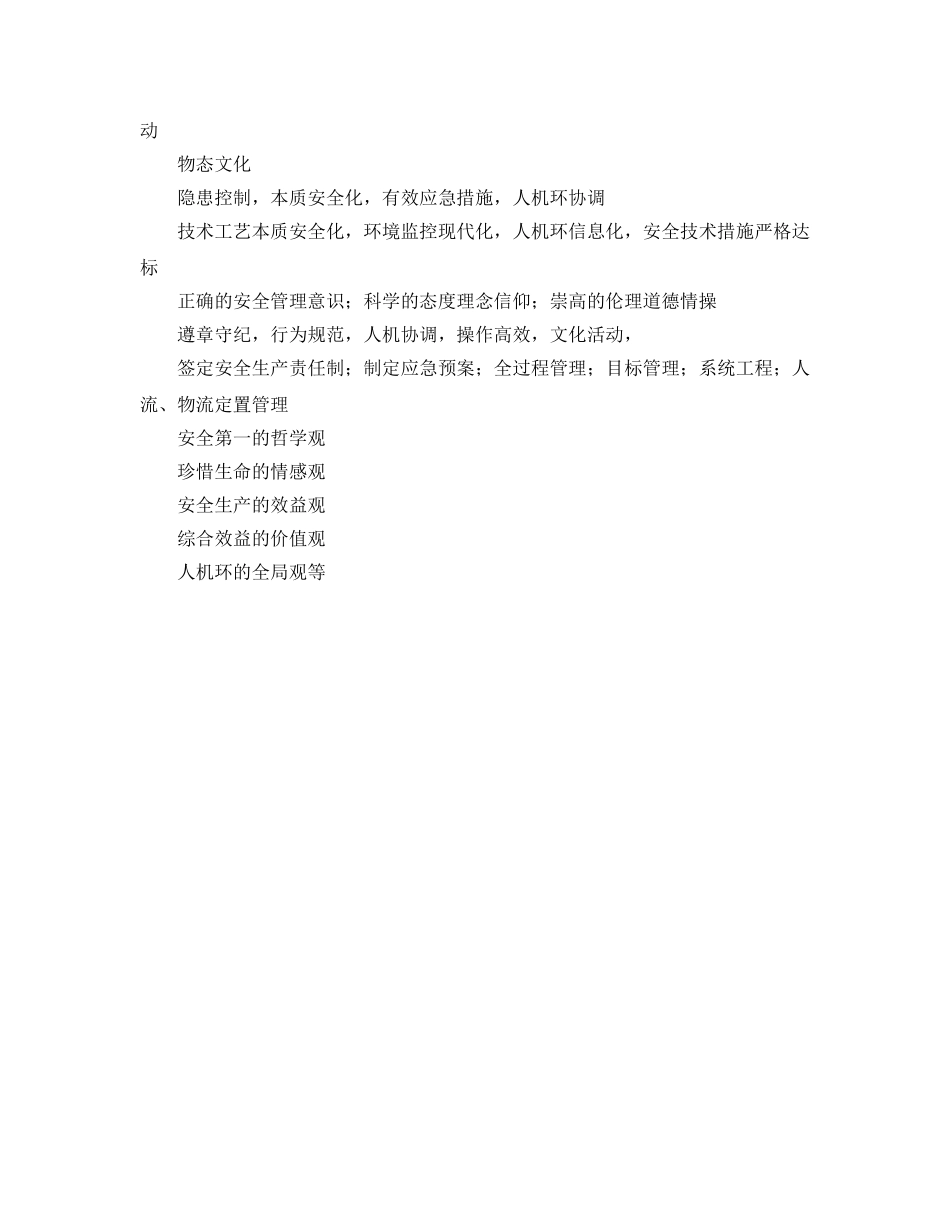 动

物态文化

隐患控制，本质安全化，有效应急措施，人机环协调

技术工艺本质安全化，环境监控现代化，人机环信息化，安全技术措施严格达标

正确的安全管理意识；科学的态度理念信仰；崇高的伦理道德情操

遵章守纪，行为规范，人机协调，操作高效，文化活动，

签定安全生产责任制；制定应急预案；全过程管理；目标管理；系统工程；人流、物流定置管理

安全第一的哲学观

珍惜生命的情感观

安全生产的效益观

综合效益的价值观

人机环的全局观等